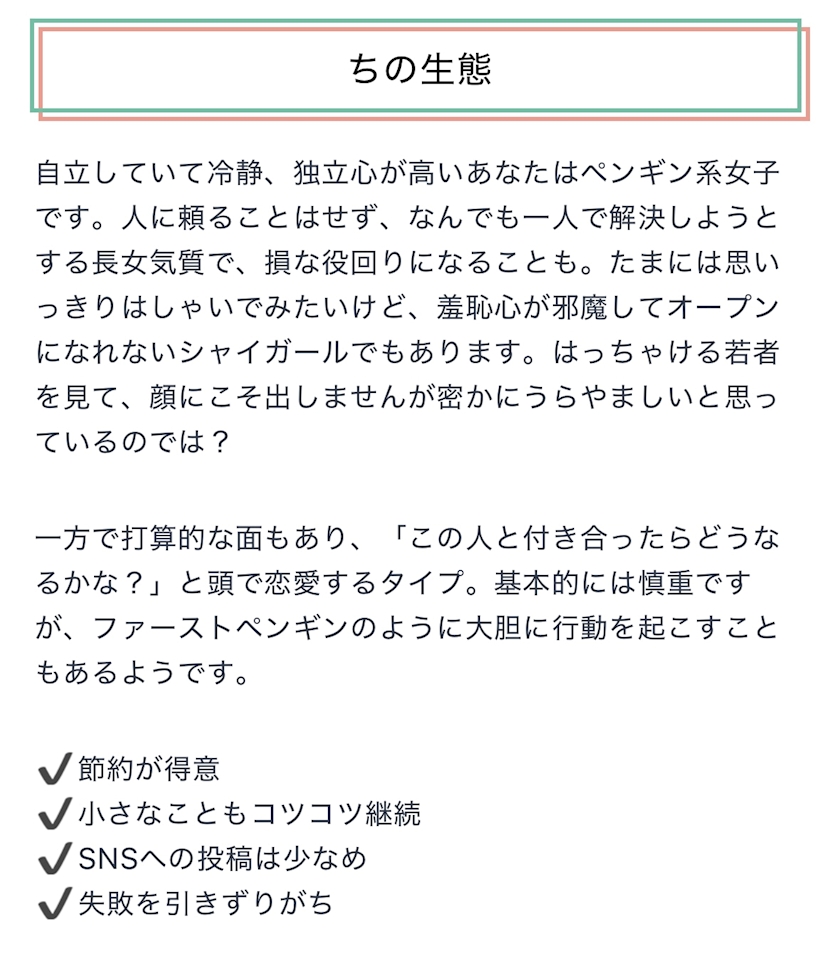 ちの生態

自立していて冷静、独立心が高いあなたはペンギン系女子です。人に頼ることはせず、なんでも一人で解決しようとする長女気質で、損な役回りになることも。たまには思いっきりはしゃいでみたいけど、羞恥心が邪魔してオープンになれないシャイガールでもあります。はっちゃける若者を見て、顔にこそ出しませんが密かにうらやましいと思っているのでは？

一方で打算的な面もあり、「この人と付き合ったらどうなるかな？」と頭で恋愛するタイプ。基本的には慎重ですが、ファーストペンギンのように大胆に行動を起こすこともあるようです。

✔節約が得意
✔小さなこともコツコツ継続
✔SNSへの投稿は少なめ
✔失敗を引きずりがち